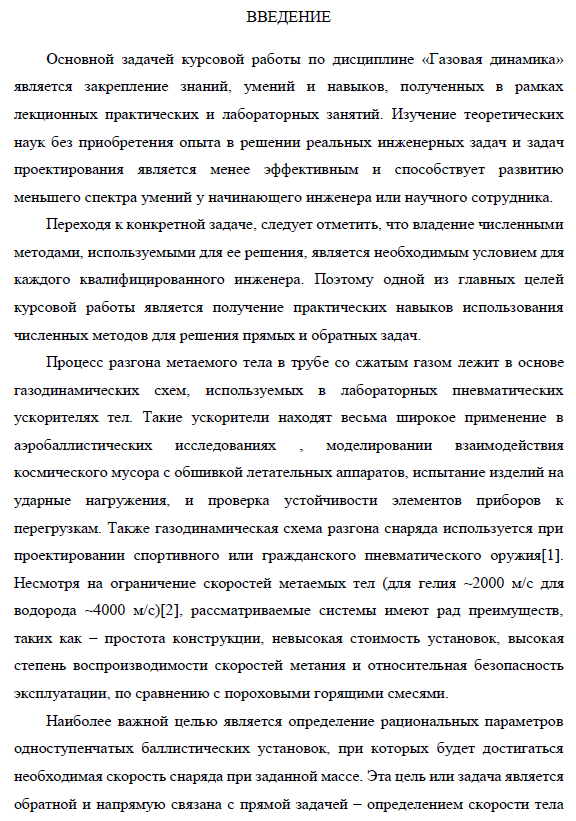 ВВЕДЕНИЕ

Основной задачей курсовой работы по дисциплине «Газовая динамика» является закрепление знаний, умений и навыков, полученных в рамках лекционных практических и лабораторных занятий. Изучение теоретических наук без приобретения опыта в решении реальных инженерных задач и задач проектирования является менее эффективным и способствует развитию меньшего спектра умений у начинающего инженера или научного сотрудника.

Переходя к конкретной задаче, следует отметить, что владение численными методами, используемыми для ее решения, является необходимым условием для каждого квалифицированного инженера. Поэтому одной из главных целей курсовой работы является получение практических навыков использования численных методов для решения прямых и обратных задач.

Процесс разгона метаемого тела в трубе со сжатым газом лежит в основе газодинамических схем, используемых в лабораторных пневматических ускорителях тел. Такие ускорители находят весьма широкое применение в аэробаллистических исследованиях , моделировании взаимодействия космического мусора с обшивкой летательных аппаратов, испытание изделий на ударные нагружения, и проверка устойчивости элементов приборов к перегрузкам. Также газодинамическая схема разгона снаряда используется при проектировании спортивного или гражданского пневматического оружия[1]. Несмотря на ограничение скоростей метаемых тел (для гелия ~2000 м/с для водорода ~4000 м/с)[2], рассматриваемые системы имеют рад преимуществ, таких как – простота конструкции, невысокая стоимость установок, высокая степень воспроизводимости скоростей метания и относительная безопасность эксплуатации, по сравнению с пороховыми горящими смесями.

Наиболее важной целью является определение рациональных параметров одноступенчатых баллистических установок, при которых будет достигаться необходимая скорость снаряда при заданной массе. Эта цель или задача является обратной и напрямую связана с прямой задачей – определением скорости тела